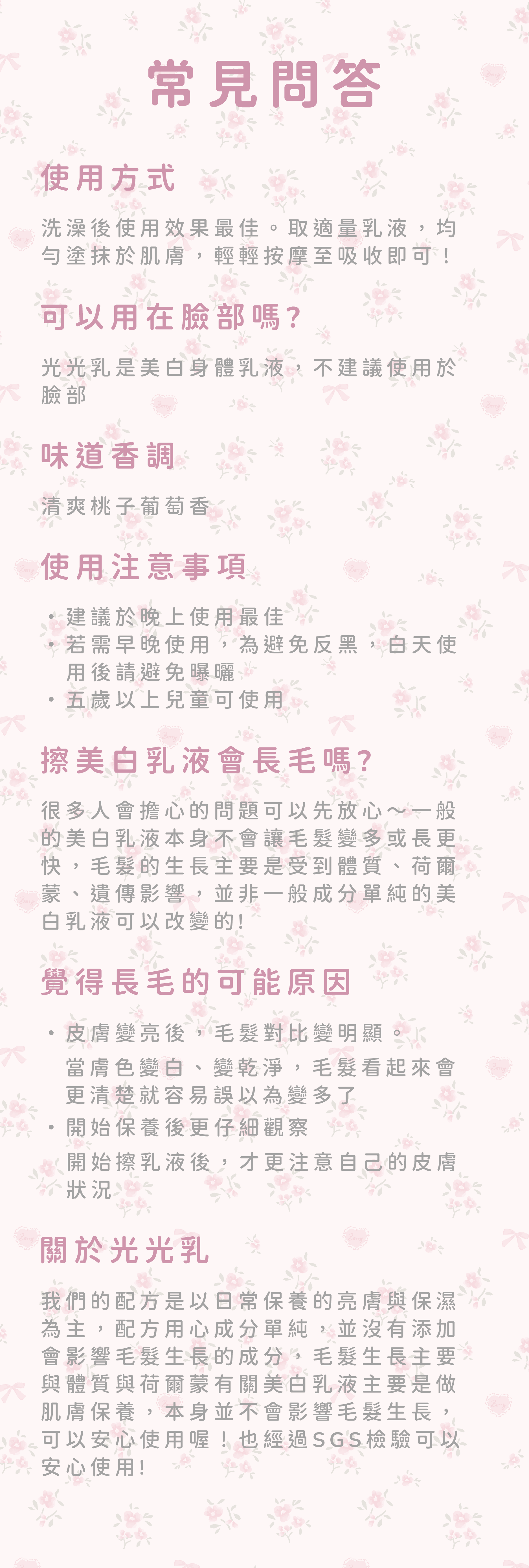 常見問答

使用方式

洗澡後使用效果最佳。取適量乳液，均勻塗抹於肌膚，輕輕按摩至吸收即可！

可以用在臉部嗎?

光光乳是美白身體乳液，不建議使用於臉部

味道香調

清爽桃子葡萄香

使用注意事項

• 建議於晚上使用最佳
• 若需早晚使用，為避免反黑，白天使用後請避免曝曬
• 五歲以上兒童可使用

擦美白乳液會長毛嗎?

很多人會擔心的問題可以先放心～一般的美白乳液本身不會讓毛髮變多或長更快，毛髮的生長主要是受到體質、荷爾蒙、遺傳影響，並非一般成分單純的美白乳液可以改變的!

覺得長毛的可能原因

• 皮膚變亮後，毛髮對比變明顯。
當膚色變白、變乾淨，毛髮看起來會更清楚就容易誤以為變多了
• 開始保養後更仔細觀察
開始擦乳液後，才更注意自己的皮膚狀況

關於光光乳

我們的配方是以日常保養的亮膚與保濕為主，配方用心成分單純，並沒有添加會影響毛髮生長的成分，毛髮生長主要與體質與荷爾蒙有關美白乳液主要是做肌膚保養，本身並不會影響毛髮生長，可以安心使用喔！也經過SGS檢驗可以安心使用!